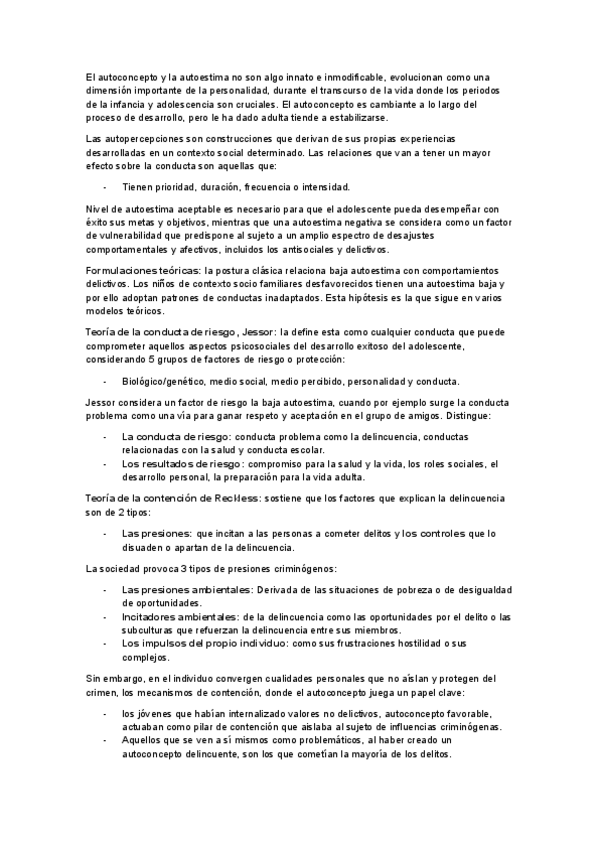 El autoconcepto y la autoestima no son algo innato e inmodificable, evolucionan como una dimensión importante de la personalidad, durante el transcurso de la vida donde los periodos de la infancia y adolescencia son cruciales. El autoconcepto es cambiante a lo largo del proceso de desarrollo, pero le ha dado adulta tiende a estabilizarse.

Las autopercepciones son construcciones que derivan de sus propias experiencias desarrolladas en un contexto social determinado. Las relaciones que van a tener un mayor efecto sobre la conducta son aquellas que:

- Tienen prioridad, duración, frecuencia o intensidad.

Nivel de autoestima aceptable es necesario para que el adolescente pueda desempeñar con éxito sus metas y objetivos, mientras que una autoestima negativa se considera como un factor de vulnerabilidad que predispone al sujeto a un amplio espectro de desajustes comportamentales y afectivos, incluidos los antisociales y delictivos.

Formulaciones teóricas: la postura clásica relaciona baja autoestima con comportamientos delictivos. Los niños de contexto socio familiares desfavorecidos tienen una autoestima baja y por ello adoptan patrones de conductas inadaptados. Esta hipótesis es la que sigue en varios modelos teóricos.

Teoría de la conducta de riesgo, Jessor: la define esta como cualquier conducta que puede comprometer aquellos aspectos psicosociales del desarrollo exitoso del adolescente, considerando 5 grupos de factores de riesgo o protección:

- Biológico/genético, medio social, medio percibido, personalidad y conducta.

Jessor considera un factor de riesgo la baja autoestima, cuando por ejemplo surge la conducta problema como una vía para ganar respeto y aceptación en el grupo de amigos. Distingue:

- La conducta de riesgo: conducta problema como la delincuencia, conductas relacionadas con la salud y conducta escolar.
- Los resultados de riesgo: compromiso para la salud y la vida, los roles sociales, el desarrollo personal, la preparación para la vida adulta.

Teoría de la contención de Reckless: sostiene que los factores que explican la delincuencia son de 2 tipos:

- Las presiones: que incitan a las personas a cometer delitos y los controles que lo disuaden o apartan de la delincuencia.

La sociedad provoca 3 tipos de presiones criminógenos:

- Las presiones ambientales: Derivada de las situaciones de pobreza o de desigualdad de oportunidades.
- Incitadores ambientales: de la delincuencia como las oportunidades por el delito o las subculturas que refuerzan la delincuencia entre sus miembros.
- Los impulsos del propio individuo: como sus frustraciones hostilidad o sus complejos.

Sin embargo, en el individuo convergen cualidades personales que no aíslan y protegen del crimen, los mecanismos de contención, donde el autoconcepto juega un papel clave:

- los jóvenes que habían internalizado valores no delictivos, autoconcepto favorable, actuaban como pilar de contención que aislaba al sujeto de influencias criminógenas.
- Aquellos que se ven a sí mismos como problemáticos, al haber creado un autoconcepto delincuente, son los que cometían la mayoría de los delitos.